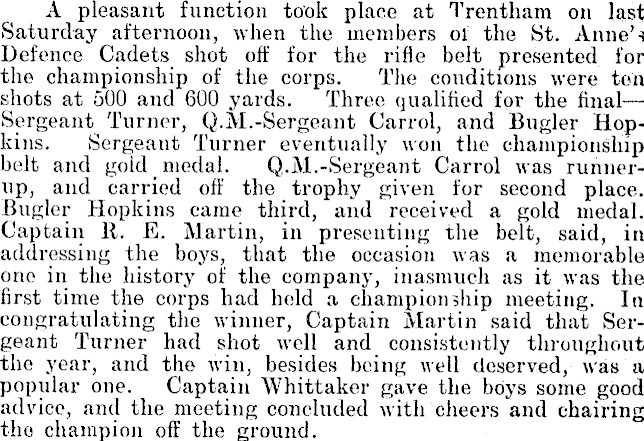 A pleasant function took place at Trentham on last Saturday afternoon, when the members of the St. Anne's Defence Cadets shot off for the rifle belt presented for the championship of the corps. The conditions were ten shots at 500 and 600 yards. Three qualified for the final—Sergeant Turner, Q.M.-Sergeant Carrol, and Bugler Hopkins. Sergeant Turner eventually won the championship belt and gold medal. Q.M.-Sergeant Carrol was runner-up, and carried off the trophy given for second place. Bugler Hopkins came third, and received a gold medal. Captain R. E. Martin, in presenting the belt, said, in addressing the boys, that the occasion was a memorable one in the history of the company, inasmuch as it was the first time the corps had held a championship meeting. In congratulating the winner, Captain Martin said that Sergeant Turner had shot well and consistently throughout the year, and the win, besides being well deserved, was a popular one. Captain Whittaker gave the boys some good advice, and the meeting concluded with cheers and chairing the champion off the ground.